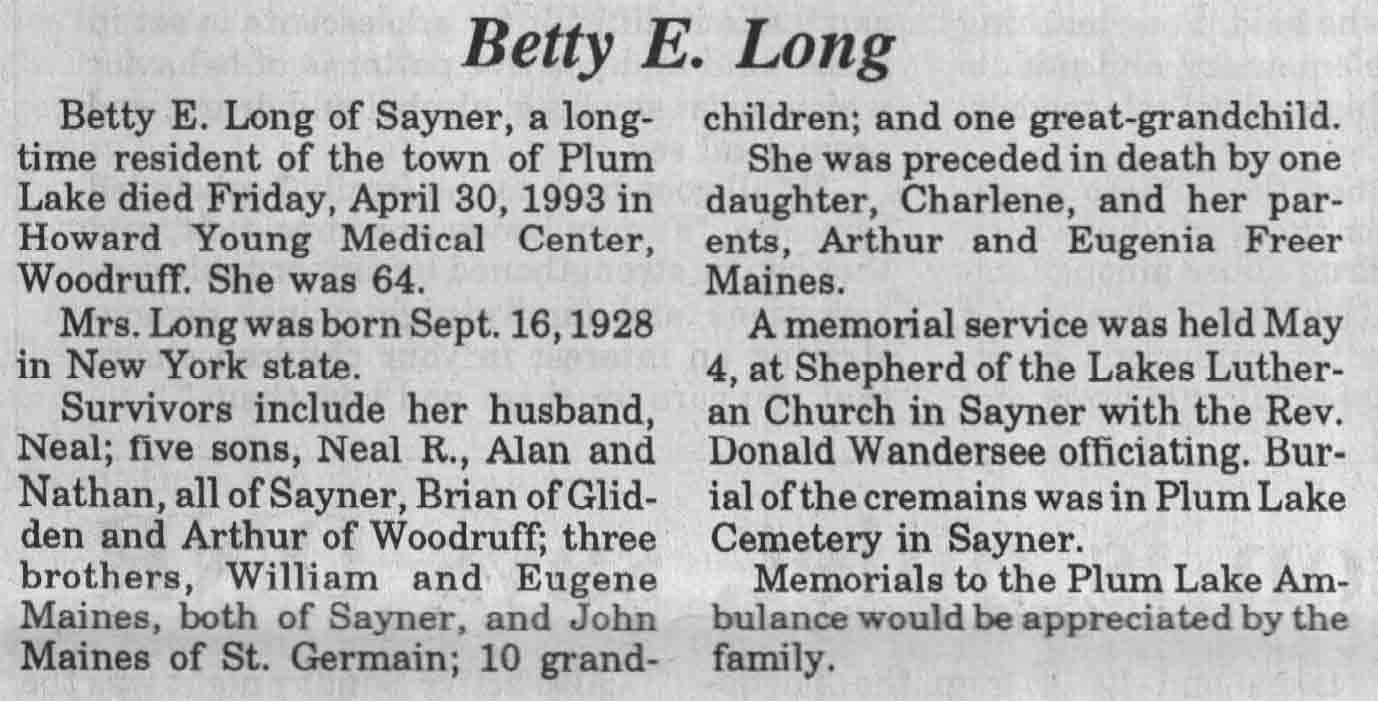 Betty E. Long

Betty E. Long of Sayner, a longtime resident of the town of Plum Lake died Friday, April 30, 1993 in Howard Young Medical Center, Woodruff. She was 64.

Mrs. Long was born Sept. 16, 1928 in New York state.

Survivors include her husband, Neal; five sons, Neal R., Alan and Nathan, all of Sayner, Brian of Glidden and Arthur of Woodruff; three brothers, William and Eugene Maines, both of Sayner, and John Maines of St. Germain; 10 grandchildren; and one great-grandchild.

She was preceded in death by one daughter, Charlene, and her parents, Arthur and Eugenia Freer Maines.

A memorial service was held May 4, at Shepherd of the Lakes Lutheran Church in Sayner with the Rev. Donald Wandersee officiating. Burial of the cremains was in Plum Lake Cemetery in Sayner.

Memorials to the Plum Lake Ambulance would be appreciated by the family.